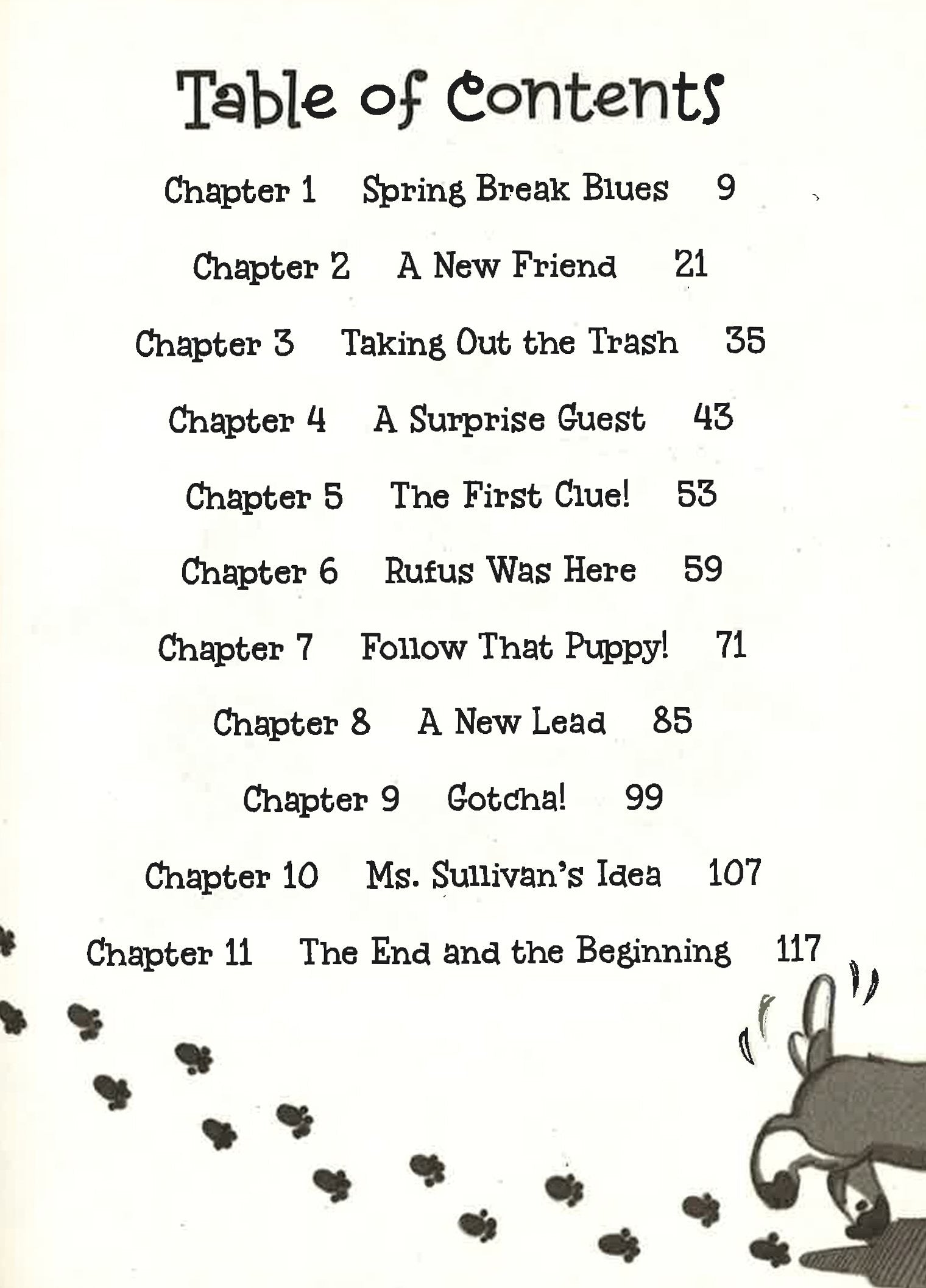 Table of Contents

Chapter 1 Spring Break Blues 9

Chapter 2 A New Friend 21

Chapter 3 Taking Out the Trash 35

Chapter 4 A Surprise Guest 43

Chapter 5 The First Clue! 53

Chapter 6 Rufus Was Here 59

Chapter 7 Follow That Puppy! 71

Chapter 8 A New Lead 85

Chapter 9 Gotcha! 99

Chapter 10 Ms. Sullivan's Idea 107

Chapter 11 The End and the Beginning 117